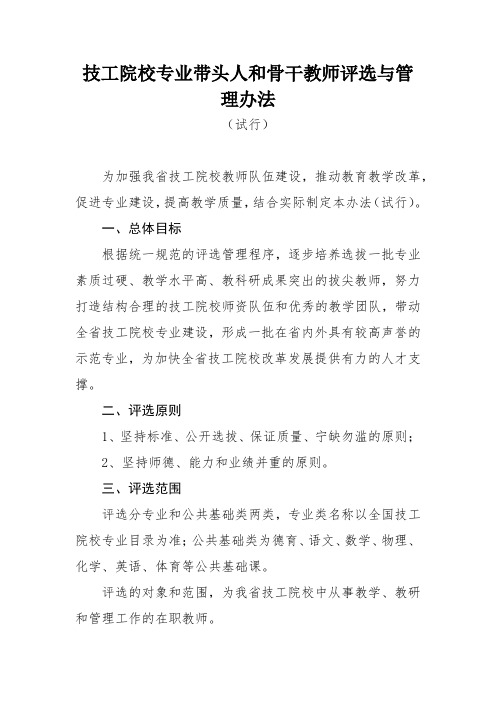 技工院校专业带头人和骨干教师评选与管理办法

（试行）

为加强我省技工院校教师队伍建设，推动教育教学改革，促进专业建设，提高教学质量，结合实际制定本办法（试行）。

一、总体目标

根据统一规范的评选管理程序，逐步培养选拔一批专业素质过硬、教学水平高、教科研成果突出的拔尖教师，努力打造结构合理的技工院校师资队伍和优秀的教学团队，带动全省技工院校专业建设，形成一批在省内外具有较高声誉的示范专业，为加快全省技工院校改革发展提供有力的人才支撑。

二、评选原则

1、坚持标准、公开选拔、保证质量、宁缺勿滥的原则；

2、坚持师德、能力和业绩并重的原则。

三、评选范围

评选分专业和公共基础类两类，专业类名称以全国技工院校专业目录为准；公共基础类为德育、语文、数学、物理、化学、英语、体育等公共基础课。

评选的对象和范围，为我省技工院校中从事教学、教研和管理工作的在职教师。